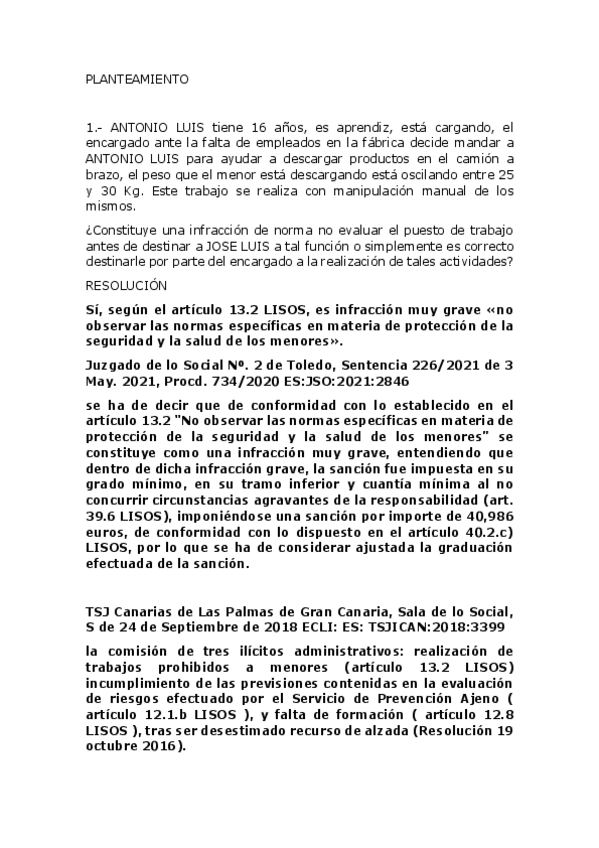 PLANTEAMIENTO

1.- ANTONIO LUIS tiene 16 años, es aprendiz, está cargando, el encargado ante la falta de empleados en la fábrica decide mandar a ANTONIO LUIS para ayudar a descargar productos en el camión a brazo, el peso que el menor está descargando está oscilando entre 25 y 30 Kg. Este trabajo se realiza con manipulación manual de los mismos.

¿Constituye una infracción de norma no evaluar el puesto de trabajo antes de destinar a JOSE LUIS a tal función o simplemente es correcto destinarle por parte del encargado a la realización de tales actividades?

RESOLUCIÓN

Sí, según el artículo 13.2 LISOS, es infracción muy grave «no observar las normas específicas en materia de protección de la seguridad y la salud de los menores».

Juzgado de lo Social Nº. 2 de Toledo, Sentencia 226/2021 de 3 May. 2021, Procd. 734/2020 ES:JSO:2021:2846

se ha de decir que de conformidad con lo establecido en el artículo 13.2 "No observar las normas específicas en materia de protección de la seguridad y la salud de los menores" se constituye como una infracción muy grave, entendiendo que dentro de dicha infracción grave, la sanción fue impuesta en su grado mínimo, en su tramo inferior y cuantía mínima al no concurrir circunstancias agravantes de la responsabilidad (art. 39.6 LISOS), imponiéndose una sanción por importe de 40,986 euros, de conformidad con lo dispuesto en el artículo 40.2.c) LISOS, por lo que se ha de considerar ajustada la graduación efectuada de la sanción.

TSJ Canarias de Las Palmas de Gran Canaria, Sala de lo Social, S de 24 de Septiembre de 2018 ECLI: ES: TSJICAN:2018:3399

la comisión de tres ilícitos administrativos: realización de trabajos prohibidos a menores (artículo 13.2 LISOS) incumplimiento de las previsiones contenidas en la evaluación de riesgos efectuado por el Servicio de Prevención Ajeno ( artículo 12.1.b LISOS ), y falta de formación ( artículo 12.8 LISOS ), tras ser desestimado recurso de alzada (Resolución 19 octubre 2016).